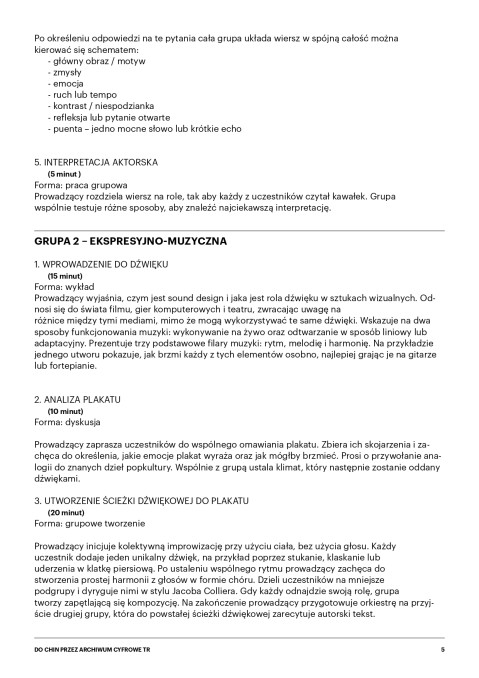 Po określeniu odpowiedzi na te pytania cała grupa układa wiersz w spójną całość można kierować się schematem:
- główny obraz / motyw
- zmysły
- emocja
- ruch lub tempo
- kontrast / niespodzianka
- refleksja lub pytanie otwarte
- puenta – jedno mocne słowo lub krótkie echo

5. INTERPRETACJA AKTORSKA
(5 minut )
Forma: praca grupowa
Prowadzący rozdziela wiersz na role, tak aby każdy z uczestników czytał kawałek. Grupa wspólnie testuje różne sposoby, aby znaleźć najciekawszą interpretację.

GRUPA 2 – EKSPRESYJNO-MUZYCZNA

1. WPROWADZENIE DO DŹWIĘKU
(15 minut)
Forma: wykład
Prowadzący wyjaśnia, czym jest sound design i jaka jest rola dźwięku w sztukach wizualnych. Odnosi się do świata filmu, gier komputerowych i teatru, zwracając uwagę na
różnice między tymi mediami, mimo że mogą wykorzystywać te same dźwięki. Wskazuje na dwa sposoby funkcjonowania muzyki: wykonywanie na żywo oraz odtwarzanie w sposób liniowy lub adaptacyjny. Prezentuje trzy podstawowe filary muzyki: rytm, melodię i harmonię. Na przykładzie jednego utworu pokazuje, jak brzmi każdy z tych elementów osobno, najlepiej grając je na gitarze lub fortepianie.

2. ANALIZA PLAKATU
(10 minut)
Forma: dyskusja

Prowadzący zaprasza uczestników do wspólnego omawiania plakatu. Zbiera ich skojarzenia i zachęca do określenia, jakie emocje plakat wyraża oraz jak mógłby brzmieć. Prosi o przywołanie analogii do znanych dzieł popkultury. Wspólnie z grupą ustala klimat, który następnie zostanie oddany dźwiękami.

3. UTWORZENIE ŚCIEŻKI DŹWIĘKOWEJ DO PLAKATU
(20 minut)
Forma: grupowe tworzenie

Prowadzący inicjuje kolektywną improwizację przy użyciu ciała, bez użycia głosu. Każdy uczestnik dodaje jeden unikalny dźwięk, na przykład poprzez stukanie, klaskanie lub uderzenia w klatkę piersiową. Po ustaleniu wspólnego rytmu prowadzący zachęca do stworzenia prostej harmonii z głosów w formie chóru. Dzieli uczestników na mniejsze podgrupy i dyryguje nimi w stylu Jacoba Colliera. Gdy każdy odnajdzie swoją rolę, grupa tworzy zapętlającą się kompozycję. Na zakończenie prowadzący przygotowuje orkiestrę na przyjście drugiej grupy, która do powstałej ścieżki dźwiękowej zarecytuje autorski tekst.

DO CHIN PRZEZ ARCHIWUM CYFROWE TR
5